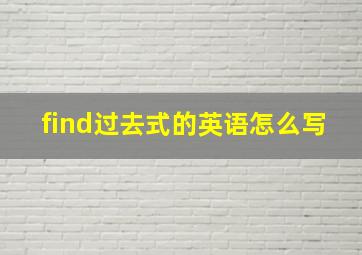 find过去式的英语怎么写